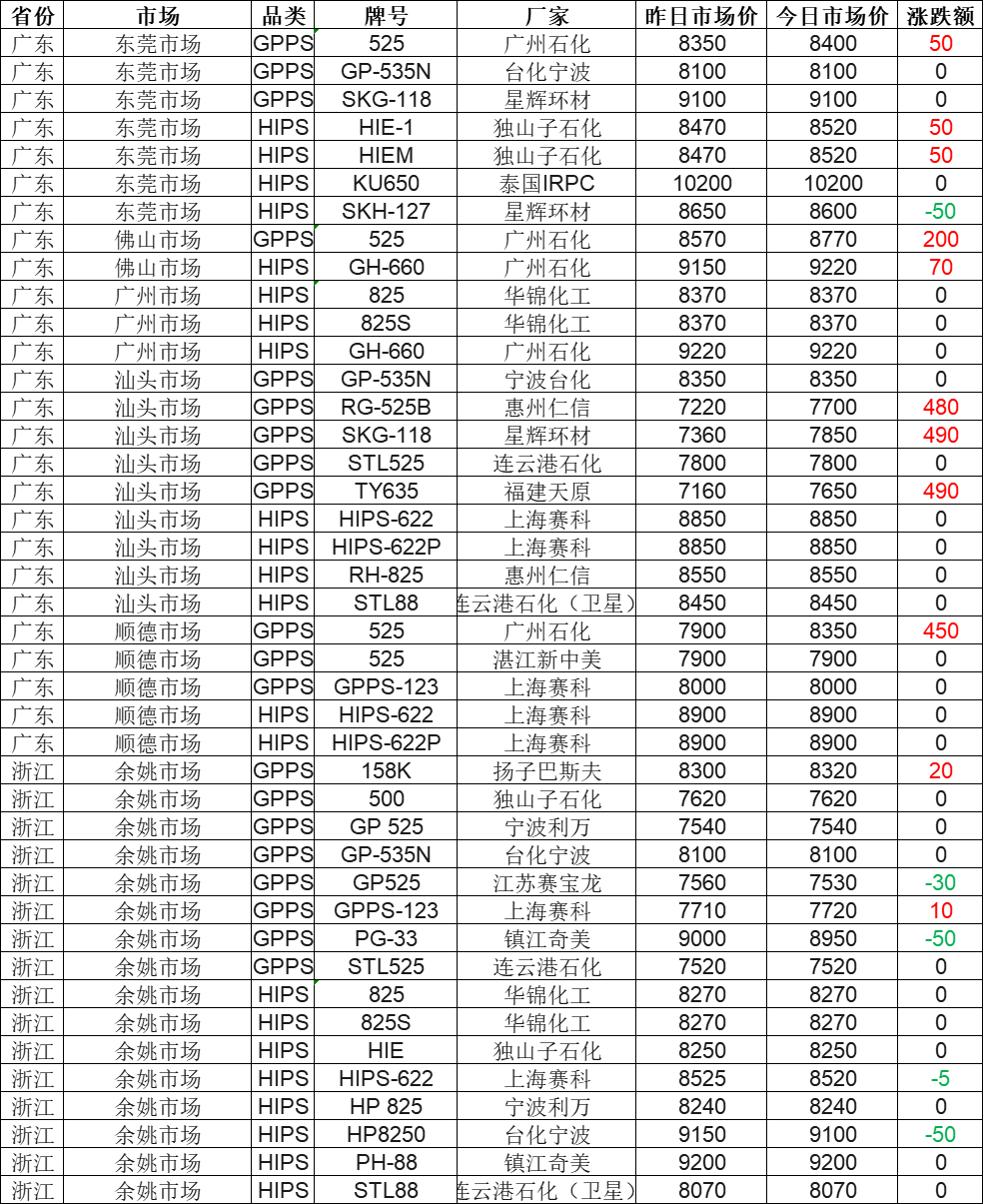 | 省份 | 市场 | 品类 | 牌号 | 厂家 | 昨日市场价 | 今日市场价 | 涨跌额 |
|---|---|---|---|---|---|---|---|
| 广东 | 东莞市场 | GPPS | 525 | 广州石化 | 8350 | 8400 | 50 |
| 广东 | 东莞市场 | GPPS | GP-535N | 台化宁波 | 8100 | 8100 | 0 |
| 广东 | 东莞市场 | GPPS | SKG-118 | 星辉环材 | 9100 | 9100 | 0 |
| 广东 | 东莞市场 | HIPS | HIE-1 | 独山子石化 | 8470 | 8520 | 50 |
| 广东 | 东莞市场 | HIPS | HIEM | 独山子石化 | 8470 | 8520 | 50 |
| 广东 | 东莞市场 | HIPS | KU650 | 泰国IRPC | 10200 | 10200 | 0 |
| 广东 | 东莞市场 | HIPS | SKH-127 | 星辉环材 | 8650 | 8600 | -50 |
| 广东 | 佛山市场 | GPPS | 525 | 广州石化 | 8570 | 8770 | 200 |
| 广东 | 佛山市场 | HIPS | GH-660 | 广州石化 | 9150 | 9220 | 70 |
| 广东 | 广州市场 | HIPS | 825 | 华锦化工 | 8370 | 8370 | 0 |
| 广东 | 广州市场 | HIPS | 825S | 华锦化工 | 8370 | 8370 | 0 |
| 广东 | 广州市场 | HIPS | GH-660 | 广州石化 | 9220 | 9220 | 0 |
| 广东 | 汕头市场 | GPPS | GP-535N | 宁波台化 | 8350 | 8350 | 0 |
| 广东 | 汕头市场 | GPPS | RG-525B | 惠州仁信 | 7220 | 7700 | 480 |
| 广东 | 汕头市场 | GPPS | SKG-118 | 星辉环材 | 7360 | 7850 | 490 |
| 广东 | 汕头市场 | GPPS | STL525 | 连云港石化 | 7800 | 7800 | 0 |
| 广东 | 汕头市场 | GPPS | TY635 | 福建天原 | 7160 | 7650 | 490 |
| 广东 | 汕头市场 | HIPS | HIPS-622 | 上海赛科 | 8850 | 8850 | 0 |
| 广东 | 汕头市场 | HIPS | HIPS-622P | 上海赛科 | 8850 | 8850 | 0 |
| 广东 | 汕头市场 | HIPS | RH-825 | 惠州仁信 | 8550 | 8550 | 0 |
| 广东 | 汕头市场 | HIPS | STL88 | 连云港石化（卫星） | 8450 | 8450 | 0 |
| 广东 | 顺德市场 | GPPS | 525 | 广州石化 | 7900 | 8350 | 450 |
| 广东 | 顺德市场 | GPPS | 525 | 湛江新中美 | 7900 | 7900 | 0 |
| 广东 | 顺德市场 | GPPS | GPPS-123 | 上海赛科 | 8000 | 8000 | 0 |
| 广东 | 顺德市场 | HIPS | HIPS-622 | 上海赛科 | 8900 | 8900 | 0 |
| 广东 | 顺德市场 | HIPS | HIPS-622P | 上海赛科 | 8900 | 8900 | 0 |
| 浙江 | 余姚市场 | GPPS | 158K | 扬子巴斯夫 | 8300 | 8320 | 20 |
| 浙江 | 余姚市场 | GPPS | 500 | 独山子石化 | 7620 | 7620 | 0 |
| 浙江 | 余姚市场 | GPPS | GP 525 | 宁波利万 | 7540 | 7540 | 0 |
| 浙江 | 余姚市场 | GPPS | GP-535N | 台化宁波 | 8100 | 8100 | 0 |
| 浙江 | 余姚市场 | GPPS | GP525 | 江苏赛宝龙 | 7560 | 7530 | -30 |
| 浙江 | 余姚市场 | GPPS | GPPS-123 | 上海赛科 | 7710 | 7720 | 10 |
| 浙江 | 余姚市场 | GPPS | PG-33 | 镇江奇美 | 9000 | 8950 | -50 |
| 浙江 | 余姚市场 | GPPS | STL525 | 连云港石化 | 7520 | 7520 | 0 |
| 浙江 | 余姚市场 | HIPS | 825 | 华锦化工 | 8270 | 8270 | 0 |
| 浙江 | 余姚市场 | HIPS | 825S | 华锦化工 | 8270 | 8270 | 0 |
| 浙江 | 余姚市场 | HIPS | HIE | 独山子石化 | 8250 | 8250 | 0 |
| 浙江 | 余姚市场 | HIPS | HIPS-622 | 上海赛科 | 8525 | 8520 | -5 |
| 浙江 | 余姚市场 | HIPS | HP 825 | 宁波利万 | 8240 | 8240 | 0 |
| 浙江 | 余姚市场 | HIPS | HP8250 | 台化宁波 | 9150 | 9100 | -50 |
| 浙江 | 余姚市场 | HIPS | PH-88 | 镇江奇美 | 9200 | 9200 | 0 |
| 浙江 | 余姚市场 | HIPS | STL88 | 连云港石化（卫星） | 8070 | 8070 | 0 |